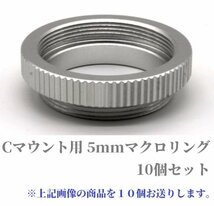 Cマウント用 5mmマクロリング
10個セット

※上記画像の商品を１０個お送りします。